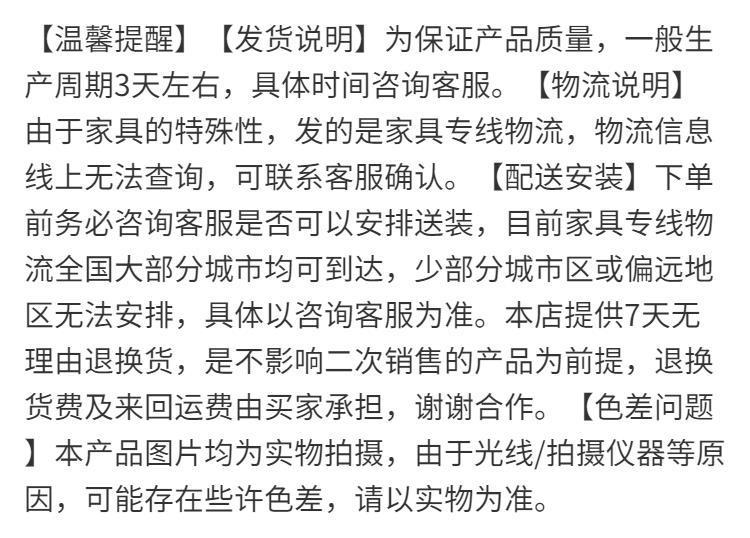 【温馨提醒】【发货说明】为保证产品质量，一般生产周期3天左右，具体时间咨询客服。【物流说明】由于家具的特殊性，发的是家具专线物流，物流信息线上无法查询，可联系客服确认。【配送安装】下单前务必咨询客服是否可以安排送装，目前家具专线物流全国大部分城市均可到达，少部分城市区或偏远地区无法安排，具体以咨询客服为准。本店提供7天无理由退换货，是不影响二次销售的产品为前提，退换货费及来回运费由买家承担，谢谢合作。【色差问题】本产品图片均为实物拍摄，由于光线/拍摄仪器等原因，可能存在些许色差，请以实物为准。